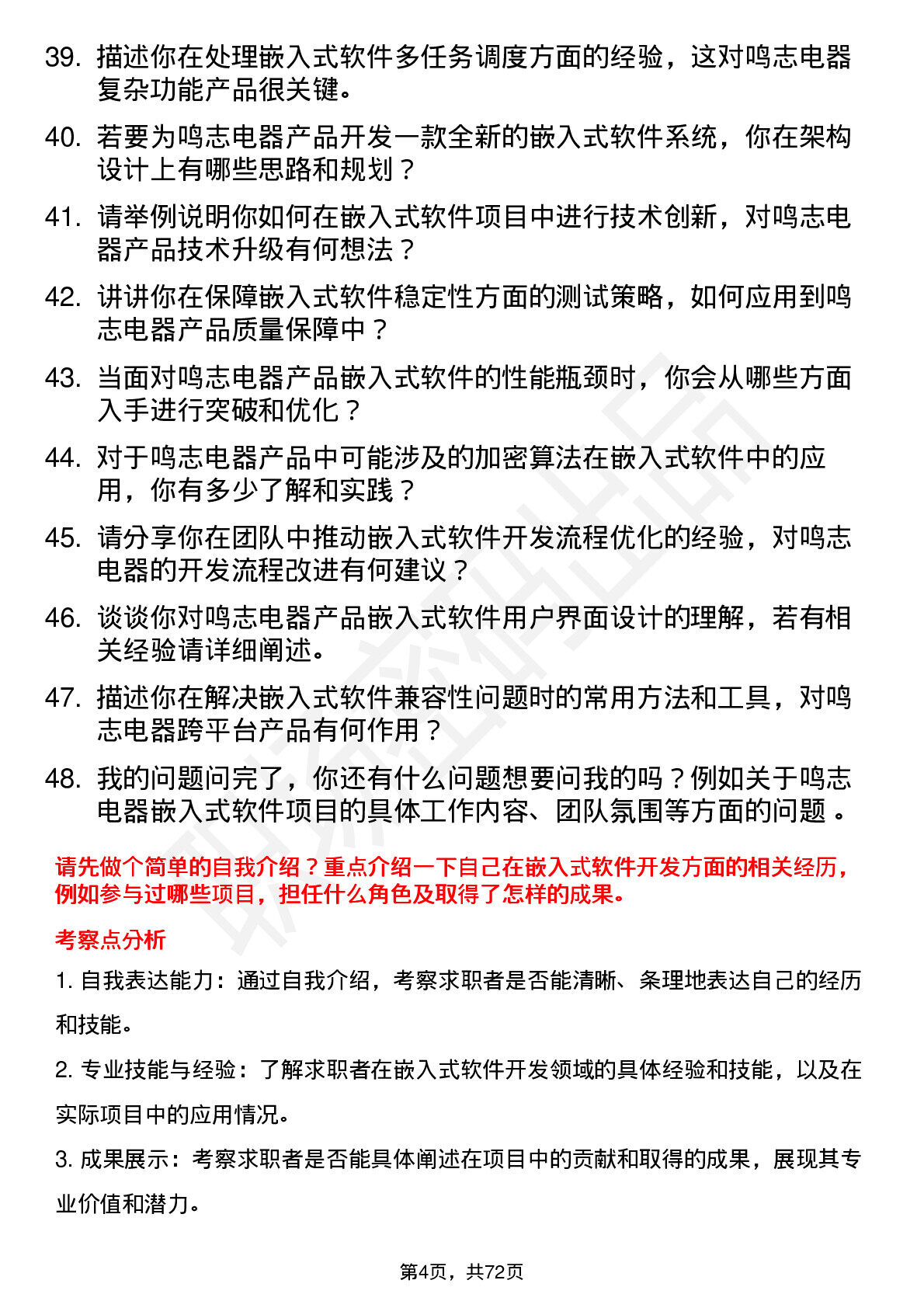 39. 描述你在处理嵌入式软件多任务调度方面的经验，这对鸣志电器复杂功能产品很关键。

40. 若要为鸣志电器产品开发一款全新的嵌入式软件系统，你在架构设计上有哪些思路和规划？

41. 请举例说明你如何在嵌入式软件项目中进行技术创新，对鸣志电器产品技术升级有何想法？

42. 讲讲你在保障嵌入式软件稳定性方面的测试策略，如何应用到鸣志电器产品质量保障中？

43. 当面对鸣志电器产品嵌入式软件的性能瓶颈时，你会从哪些方面入手进行突破和优化？

44. 对于鸣志电器产品中可能涉及的加密算法在嵌入式软件中的应用，你有多少了解和实践？

45. 请分享你在团队中推动嵌入式软件开发流程优化的经验，对鸣志电器的开发流程改进有何建议？

46. 谈谈你对鸣志电器产品嵌入式软件用户界面设计的理解，若有相关经验请详细阐述。

47. 描述你在解决嵌入式软件兼容性问题时的常用方法和工具，对鸣志电器跨平台产品有何作用？

48. 我的问题问完了，你还有什么问题想要问我的吗？例如关于鸣志电器嵌入式软件项目的具体工作内容、团队氛围等方面的问题 。

请先做个简单的自我介绍？重点介绍一下自己在嵌入式软件开发方面的相关经历，例如参与过哪些项目，担任什么角色及取得了怎样的成果。

考察点分析

1. 自我表达能力：通过自我介绍，考察求职者是否能清晰、条理地表达自己的经历和技能。

2. 专业技能与经验：了解求职者在嵌入式软件开发领域的具体经验和技能，以及在实际项目中的应用情况。

3. 成果展示：考察求职者是否能具体阐述在项目中的贡献和取得的成果，展现其专业价值和潜力。

第4页，共72页